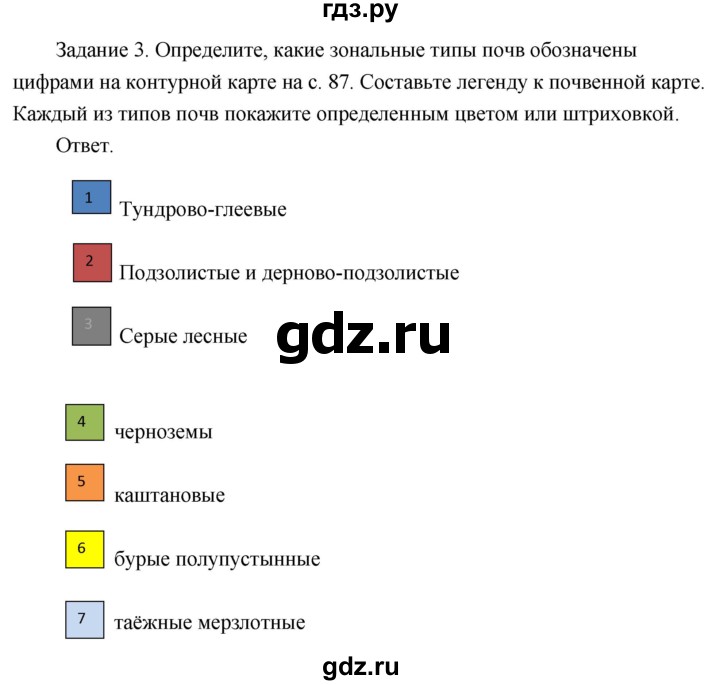 гдз.ру

Задание 3. Определите, какие зональные типы почв обозначены цифрами на контурной карте на с. 87. Составьте легенду к почвенной карте. Каждый из типов почв покажите определенным цветом или штриховкой.

Ответ.

1 Тундрово-глеевые

2 Подзолистые и дерново-подзолистые

3 Серые лесные

gdz.ru

4 черноземы

5 каштановые

6 бурые полупустынные

7 таёжные мерзлотные

gdz.ru